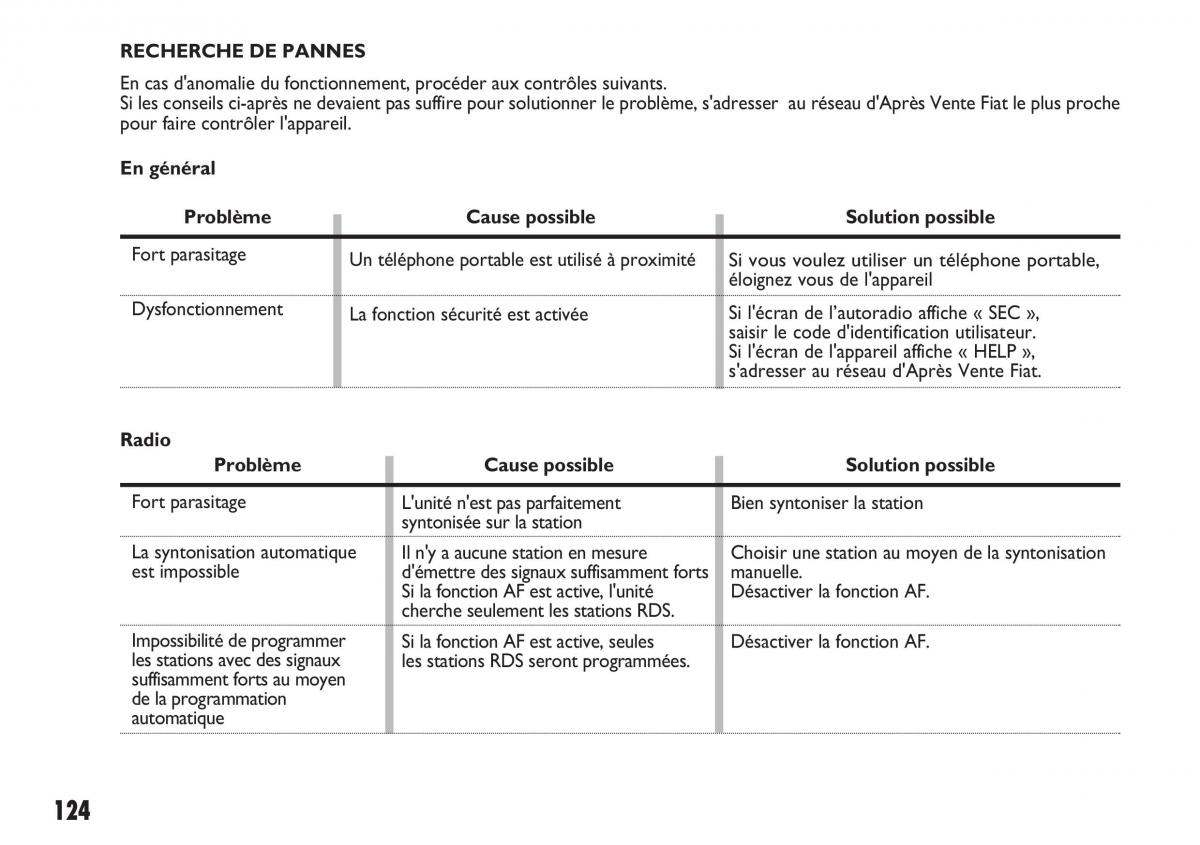 RECHERCHE DE PANNES

En cas d'anomalie du fonctionnement, procéder aux contrôles suivants.
Si les conseils ci-après ne devaient pas suffire pour solutionner le problème, s'adresser au réseau d'Après Vente Fiat le plus proche pour faire contrôler l'appareil.

En général

| Problème | Cause possible | Solution possible |
|---|---|---|
| Fort parasitage | Un téléphone portable est utilisé à proximité | Si vous voulez utiliser un téléphone portable, éloignez vous de l'appareil |
| Dysfonctionnement | La fonction sécurité est activée | Si l'écran de l'autoradio affiche « SEC », saisir le code d'identification utilisateur. Si l'écran de l'appareil affiche « HELP », s'adresser au réseau d'Après Vente Fiat. |

Radio

| Problème | Cause possible | Solution possible |
|---|---|---|
| Fort parasitage | L'unité n'est pas parfaitement syntonisée sur la station | Bien syntoniser la station |
| La syntonisation automatique est impossible | Il n'y a aucune station en mesure d'émettre des signaux suffisamment forts Si la fonction AF est active, l'unité cherche seulement les stations RDS. | Choisir une station au moyen de la syntonisation manuelle. Désactiver la fonction AF. |
| Impossibilité de programmer les stations avec des signaux suffisamment forts au moyen de la programmation automatique | Si la fonction AF est active, seules les stations RDS seront programmées. | Désactiver la fonction AF. |

124